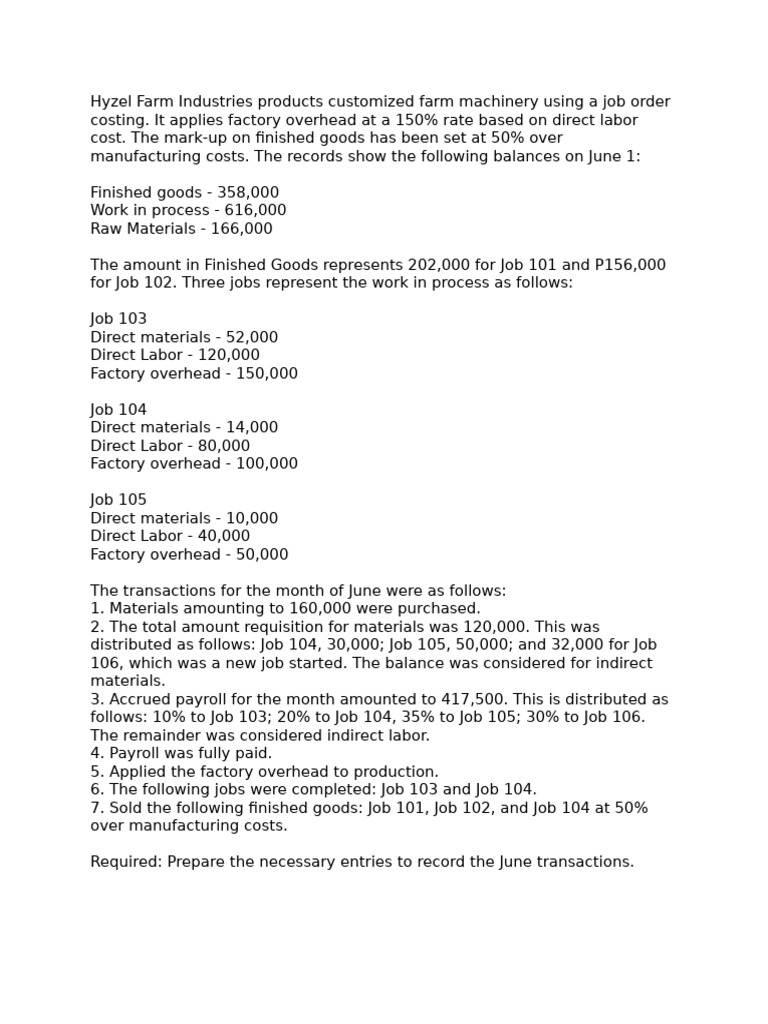 Hyzel Farm Industries products customized farm machinery using a job order costing. It applies factory overhead at a 150% rate based on direct labor cost. The mark-up on finished goods has been set at 50% over manufacturing costs. The records show the following balances on June 1:

Finished goods - 358,000
Work in process - 616,000
Raw Materials - 166,000

The amount in Finished Goods represents 202,000 for Job 101 and P156,000 for Job 102. Three jobs represent the work in process as follows:

Job 103
Direct materials - 52,000
Direct Labor - 120,000
Factory overhead - 150,000

Job 104
Direct materials - 14,000
Direct Labor - 80,000
Factory overhead - 100,000

Job 105
Direct materials - 10,000
Direct Labor - 40,000
Factory overhead - 50,000

The transactions for the month of June were as follows:
1. Materials amounting to 160,000 were purchased.
2. The total amount requisition for materials was 120,000. This was distributed as follows: Job 104, 30,000; Job 105, 50,000; and 32,000 for Job 106, which was a new job started. The balance was considered for indirect materials.
3. Accrued payroll for the month amounted to 417,500. This is distributed as follows: 10% to Job 103; 20% to Job 104, 35% to Job 105; 30% to Job 106. The remainder was considered indirect labor.
4. Payroll was fully paid.
5. Applied the factory overhead to production.
6. The following jobs were completed: Job 103 and Job 104.
7. Sold the following finished goods: Job 101, Job 102, and Job 104 at 50% over manufacturing costs.

Required: Prepare the necessary entries to record the June transactions.